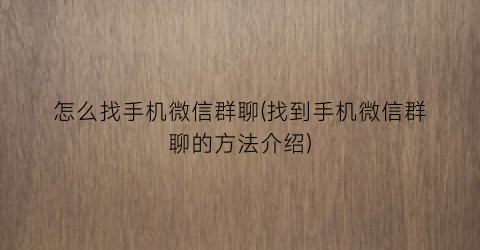 怎么找手机微信群聊(找到手机微信群聊的方法介绍)